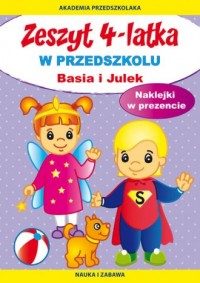 AKADEMIA PRZEDSZKOLAKA

Zeszyt 4-latka

W PRZEDSZKOLU

Basia i Julek

Naklejki w prezencie

S

NAUKA I ZABAWA